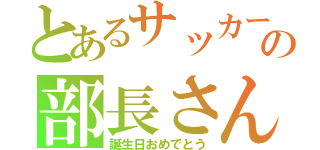 とあるサッカーの部長さん
誕生日おめでとう